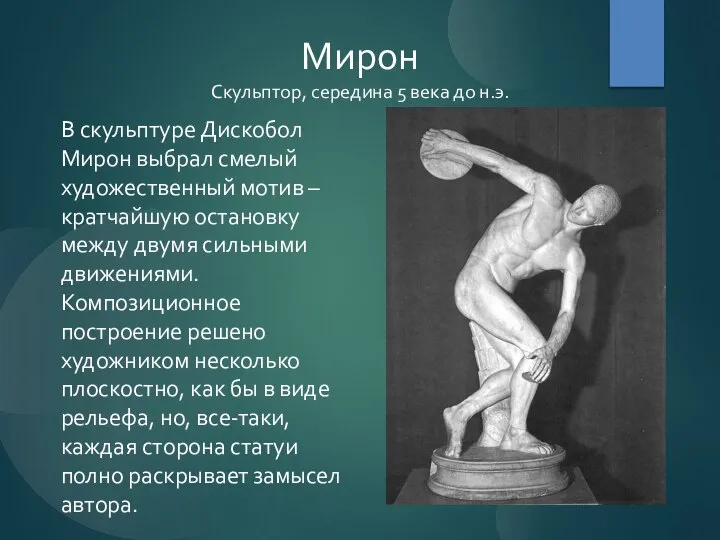 Мирон
Скульптор, середина 5 века до н.э.

В скульптуре Дискобол Мирон выбрал смелый художественный мотив – кратчайшую остановку между двумя сильными движениями. Композиционное построение решено художником несколько плоскостно, как бы в виде рельефа, но, все-таки, каждая сторона статуи полно раскрывает замысел автора.